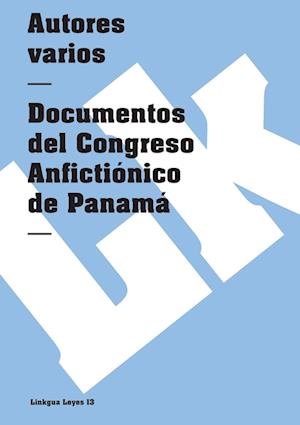 Autores varios

—

Documentos del Congreso Anfictiónico de Panamá

—

LK

Linkgua Leyes 13